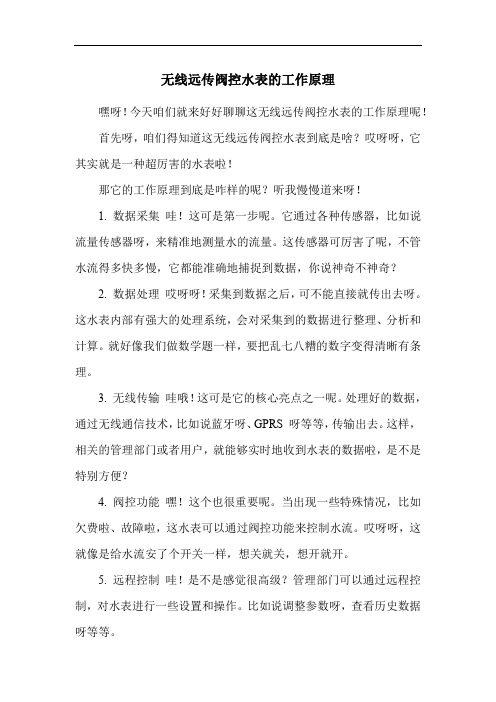 无线远传阀控水表的工作原理

嘿呀！今天咱们就来好好聊聊这无线远传阀控水表的工作原理呢！

首先呀，咱们得知道这无线远传阀控水表到底是啥？哎呀呀，它其实就是一种超厉害的水表啦！

那它的工作原理到底是咋样的呢？听我慢慢道来呀！

1. 数据采集 哇！这可是第一步呢。它通过各种传感器，比如说流量传感器呀，来精准地测量水的流量。这传感器可厉害了呢，不管水流得多快多慢，它都能准确地捕捉到数据，你说神奇不神奇？

2. 数据处理 哎呀呀！采集到数据之后，可不能直接就传出去呀。这水表内部有强大的处理系统，会对采集到的数据进行整理、分析和计算。就好像我们做数学题一样，要把乱七八糟的数字变得清晰有条理。

3. 无线传输 哇哦！这可是它的核心亮点之一呢。处理好的数据，通过无线通信技术，比如说蓝牙呀、GPRS 呀等等，传输出去。这样，相关的管理部门或者用户，就能够实时地收到水表的数据啦，是不是特别方便？

4. 阀控功能 嘿！这个也很重要呢。当出现一些特殊情况，比如欠费啦、故障啦，这水表可以通过阀控功能来控制水流。哎呀呀，这就像是给水流安了个开关一样，想关就关，想开就开。

5. 远程控制 哇！是不是感觉很高级？管理部门可以通过远程控制，对水表进行一些设置和操作。比如说调整参数呀，查看历史数据呀等等。